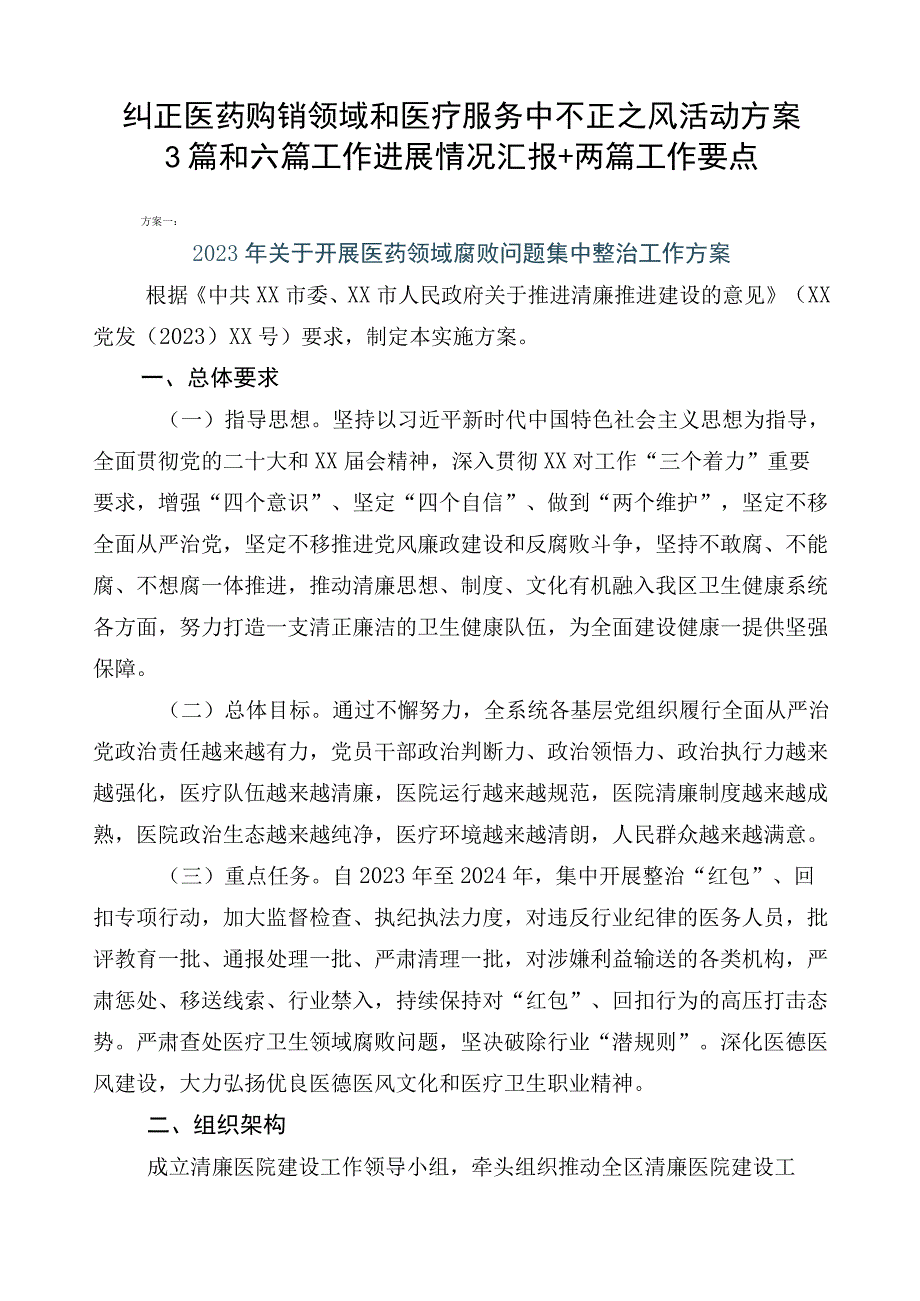 纠正医药购销领域和医疗服务中不正之风活动方案3篇和六篇工作进展情况汇报+两篇工作要点

方案一：

2023年关于开展医药领域腐败问题集中整治工作方案

根据《中共XX市委、XX市人民政府关于推进清廉推进建设的意见》（XX党发（2023）XX号）要求，制定本实施方案。

一、总体要求

（一）指导思想。坚持以习近平新时代中国特色社会主义思想为指导，全面贯彻党的二十大和XX届会精神，深入贯彻XX对工作“三个着力”重要要求，增强“四个意识”、坚定“四个自信”、做到“两个维护”，坚定不移全面从严治党，坚定不移推进党风廉政建设和反腐败斗争，坚持不敢腐、不能腐、不想腐一体推进，推动清廉思想、制度、文化有机融入我区卫生健康系统各方面，努力打造一支清正廉洁的卫生健康队伍，为全面建设健康一提供坚强保障。

（二）总体目标。通过不懈努力，全系统各基层党组织履行全面从严治党政治责任越来越有力，党员干部政治判断力、政治领悟力、政治执行力越来越强化，医疗队伍越来越清廉，医院运行越来越规范，医院清廉制度越来越成熟，医院政治生态越来越纯净，医疗环境越来越清朗，人民群众越来越满意。

（三）重点任务。自2023年至2024年，集中开展整治“红包”、回扣专项行动，加大监督检查、执纪执法力度，对违反行业纪律的医务人员，批评教育一批、通报处理一批、严肃清理一批，对涉嫌利益输送的各类机构，严肃惩处、移送线索、行业禁入，持续保持对“红包”、回扣行为的高压打击态势。严肃查处医疗卫生领域腐败问题，坚决破除行业“潜规则”。深化医德医风建设，大力弘扬优良医德医风文化和医疗卫生职业精神。

二、组织架构

成立清廉医院建设工作领导小组，牵头组织推动全区清廉医院建设工